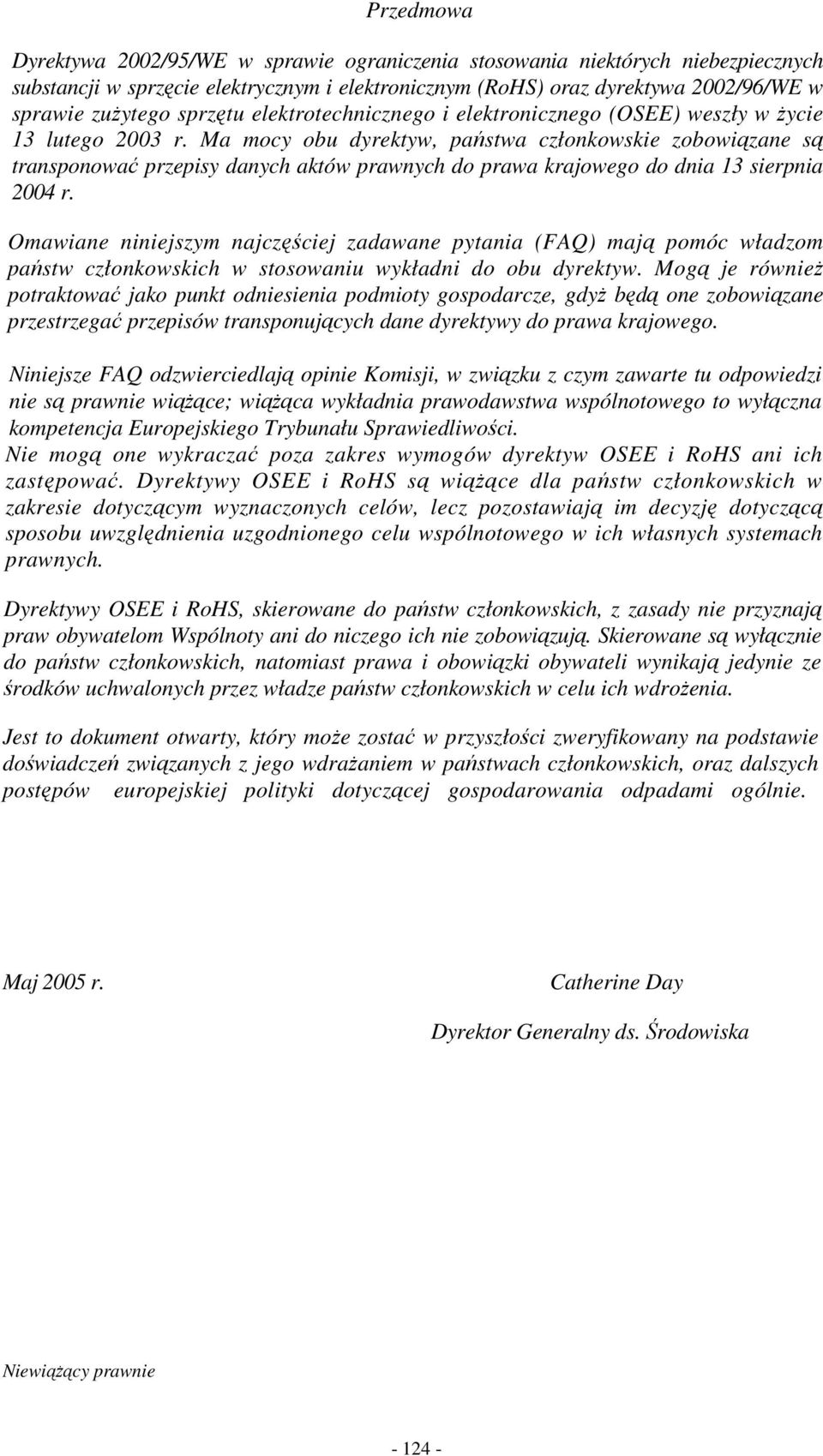 Przedmowa

Dyrektywa 2002/95/WE w sprawie ograniczenia stosowania niektórych niebezpiecznych substancji w sprzęcie elektrycznym i elektronicznym (RoHS) oraz dyrektywa 2002/96/WE w sprawie zużytego sprzętu elektrotechnicznego i elektronicznego (OSEE) weszły w życie 13 lutego 2003 r. Ma mocy obu dyrektyw, państwa członkowskie zobowiązane są transponować przepisy danych aktów prawnych do prawa krajowego do dnia 13 sierpnia 2004 r.

Omawiane niniejszym najczęściej zadawane pytania (FAQ) mają pomóc władzom państw członkowskich w stosowaniu wykładni do obu dyrektyw. Mogą je również potraktować jako punkt odniesienia podmioty gospodarcze, gdyż będą one zobowiązane przestrzegać przepisów transponujących dane dyrektywy do prawa krajowego.

Niniejsze FAQ odzwierciedlają opinie Komisji, w związku z czym zawarte tu odpowiedzi nie są prawnie wiążące; wiążąca wykładnia prawodawstwa wspólnotowego to wyłączna kompetencja Europejskiego Trybunału Sprawiedliwości.
Nie mogą one wykraczać poza zakres wymogów dyrektyw OSEE i RoHS ani ich zastępować. Dyrektywy OSEE i RoHS są wiążące dla państw członkowskich w zakresie dotyczącym wyznaczonych celów, lecz pozostawiają im decyzję dotyczącą sposobu uwzględnienia uzgodnionego celu wspólnotowego w ich własnych systemach prawnych.

Dyrektywy OSEE i RoHS, skierowane do państw członkowskich, z zasady nie przyznają praw obywatelom Wspólnoty ani do niczego ich nie zobowiązują. Skierowane są wyłącznie do państw członkowskich, natomiast prawa i obowiązki obywateli wynikają jedynie ze środków uchwalonych przez władze państw członkowskich w celu ich wdrożenia.

Jest to dokument otwarty, który może zostać w przyszłości zweryfikowany na podstawie doświadczeń związanych z jego wdrażaniem w państwach członkowskich, oraz dalszych postępów europejskiej polityki dotyczącej gospodarowania odpadami ogólnie.

Maj 2005 r.

Catherine Day

Dyrektor Generalny ds. Środowiska

Niewiążący prawnie

- 124 -